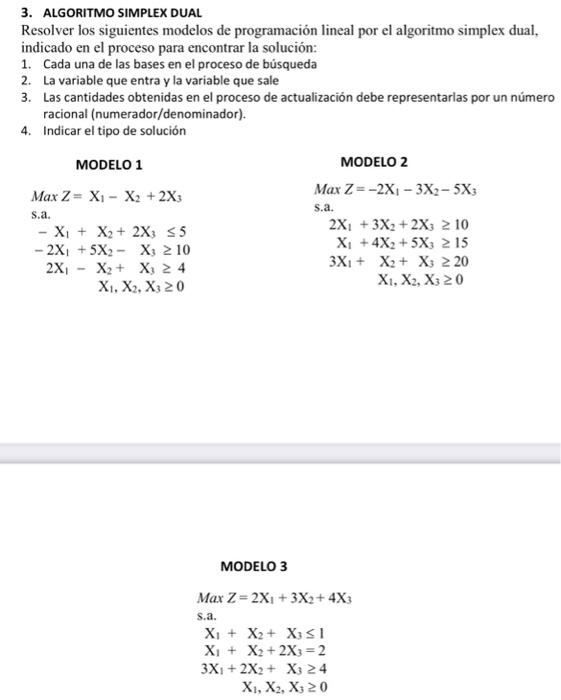 3. ALGORITMO SIMPLEX DUAL

Resolver los siguientes modelos de programación lineal por el algoritmo simplex dual, indicado en el proceso para encontrar la solución:

1. Cada una de las bases en el proceso de búsqueda
2. La variable que entra y la variable que sale
3. Las cantidades obtenidas en el proceso de actualización debe representarlas por un número racional (numerador/denominador).
4. Indicar el tipo de solución

MODELO 1

$Max\ Z = X_1 - X_2 + 2X_3$
s.a.
$-X_1 + X_2 + 2X_3 \leq 5$
$-2X_1 + 5X_2 - X_3 \geq 10$
$2X_1 - X_2 + X_3 \geq 4$
$X_1, X_2, X_3 \geq 0$

MODELO 2

$Max\ Z = -2X_1 - 3X_2 - 5X_3$
s.a.
$2X_1 + 3X_2 + 2X_3 \geq 10$
$X_1 + 4X_2 + 5X_3 \geq 15$
$3X_1 + X_2 + X_3 \geq 20$
$X_1, X_2, X_3 \geq 0$

MODELO 3

$Max\ Z = 2X_1 + 3X_2 + 4X_3$
s.a.
$X_1 + X_2 + X_3 \leq 1$
$X_1 + X_2 + 2X_3 = 2$
$3X_1 + 2X_2 + X_3 \geq 4$
$X_1, X_2, X_3 \geq 0$